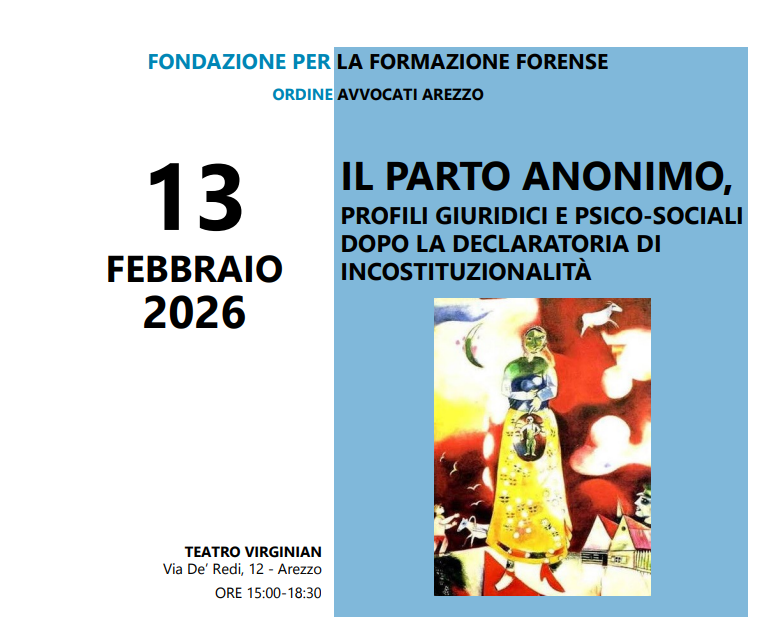 FONDAZIONE PER LA FORMAZIONE FORENSE
ORDINE AVVOCATI AREZZO

13
FEBBRAIO
2026

IL PARTO ANONIMO,
PROFILI GIURIDICI E PSICO-SOCIALI DOPO LA DECLARATORIA DI INCOSTITUZIONALITÀ

TEATRO VIRGINIAN
Via De' Redi, 12 - Arezzo
ORE 15:00-18:30